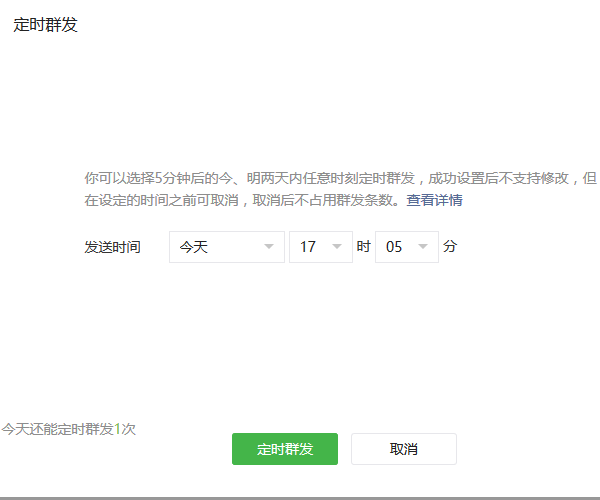 定时群发

你可以选择5分钟后的今、明两天内任意时刻定时群发，成功设置后不支持修改，但在设定的时间之前可取消，取消后不占用群发条数。查看详情

发送时间 今天 17 时 05 分

今天还能定时群发1次

定时群发 取消